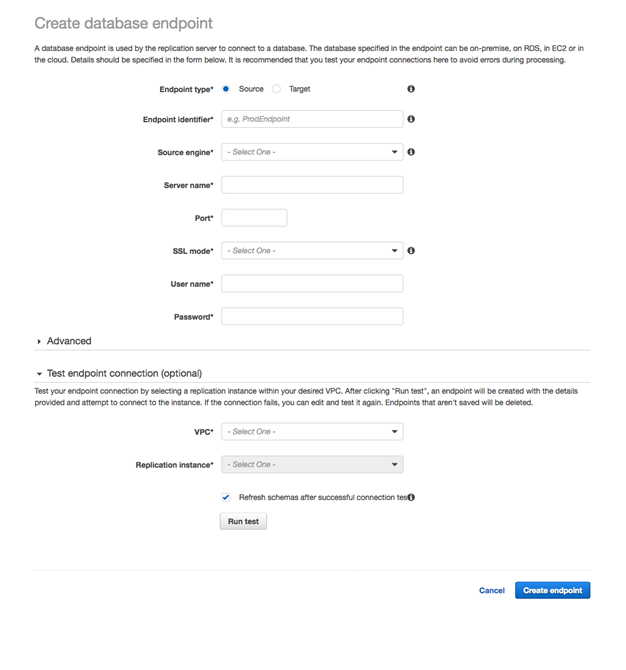 Create database endpoint

A database endpoint is used by the replication server to connect to a database. The database specified in the endpoint can be on-premise, on RDS, in EC2 or in the cloud. Details should be specified in the form below. It is recommended that you test your endpoint connections here to avoid errors during processing.

Endpoint type* Source Target

Endpoint identifier* e.g. ProdEndpoint

Source engine* - Select One -

Server name*

Port*

SSL mode* - Select One -

User name*

Password*

Advanced

Test endpoint connection (optional)

Test your endpoint connection by selecting a replication instance within your desired VPC. After clicking "Run test", an endpoint will be created with the details provided and attempt to connect to the instance. If the connection fails, you can edit and test it again. Endpoints that aren't saved will be deleted.

VPC* - Select One -

Replication instance* - Select One -

Refresh schemas after successful connection tes

Run test

Cancel Create endpoint